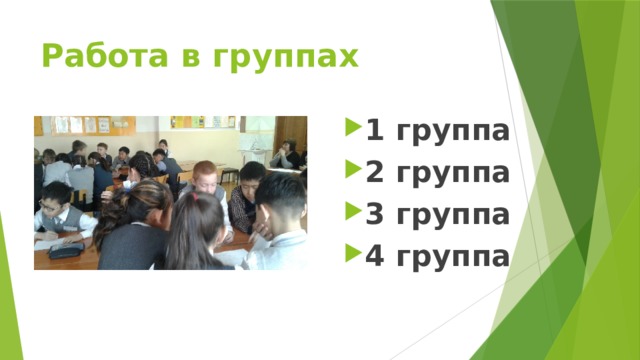 Работа в группах

1 группа
2 группа
3 группа
4 группа